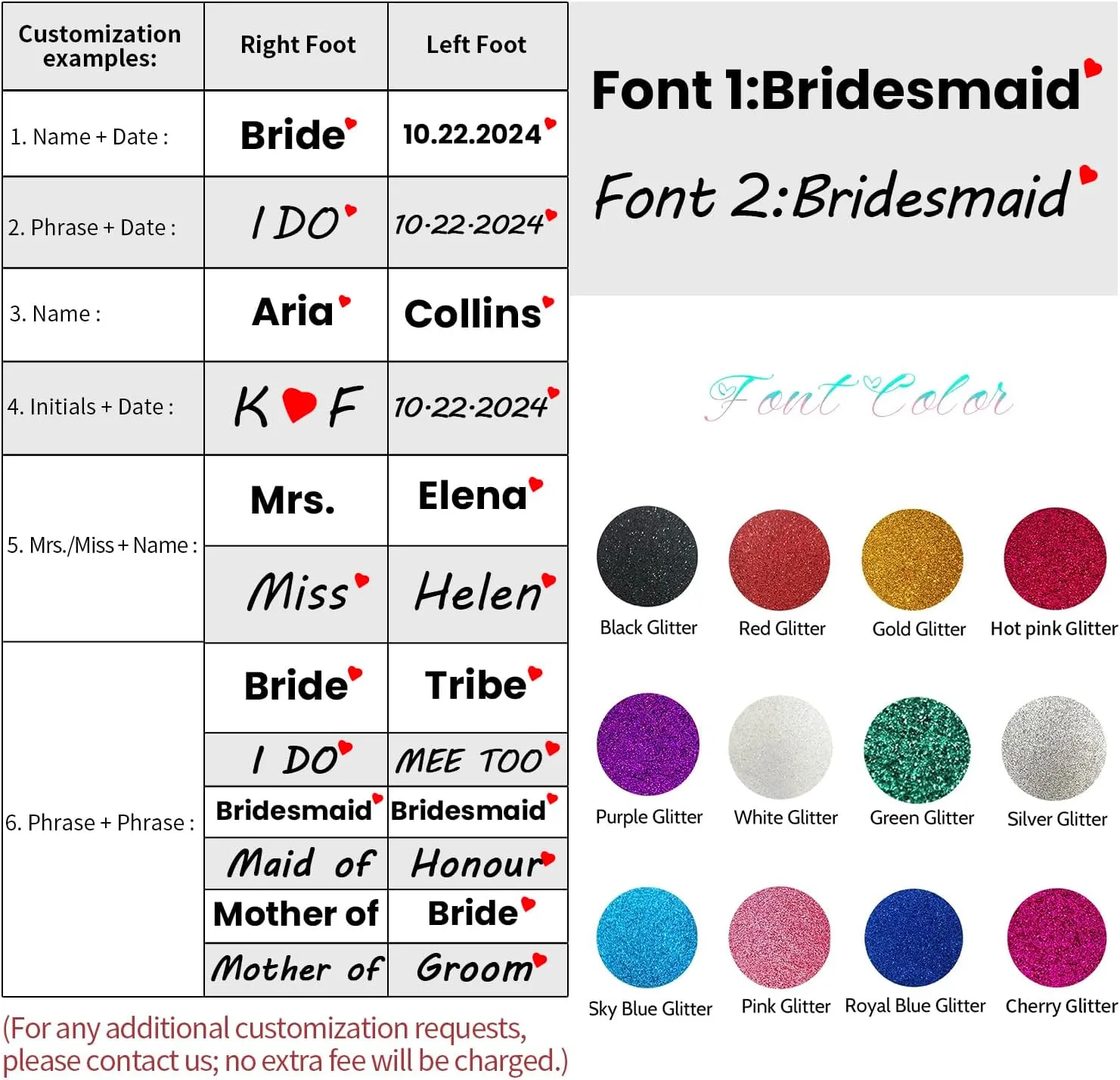 | Customization examples: | Right Foot | Left Foot |
|---|---|---|
| 1. Name + Date : | Bride | 10.22.2024 |
| 2. Phrase + Date : | I DO | 10·22·2024 |
| 3. Name : | Aria | Collins |
| 4. Initials + Date : | K F | 10·22·2024 |
| 5. Mrs./Miss + Name : | Mrs. | Elena |
| | Miss | Helen |
| 6. Phrase + Phrase : | Bride | Tribe |
| | I DO | MEE TOO |
| | Bridesmaid | Bridesmaid |
| | Maid of | Honour |
| | Mother of | Bride |
| | Mother of | Groom |

(For any additional customization requests, please contact us; no extra fee will be charged.)

Font 1:Bridesmaid

Font 2:Bridesmaid

Font Color

Black Glitter
Red Glitter
Gold Glitter
Hot pink Glitter
Purple Glitter
White Glitter
Green Glitter
Silver Glitter
Sky Blue Glitter
Pink Glitter
Royal Blue Glitter
Cherry Glitter